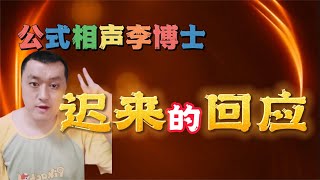 公式相声李博士

迟来的回应